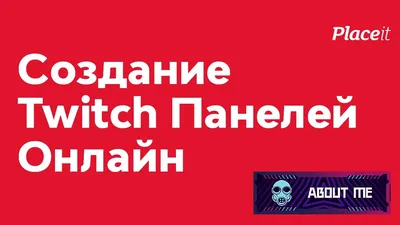 Placeit

Создание Twitch Панелей Онлайн

ABOUT ME